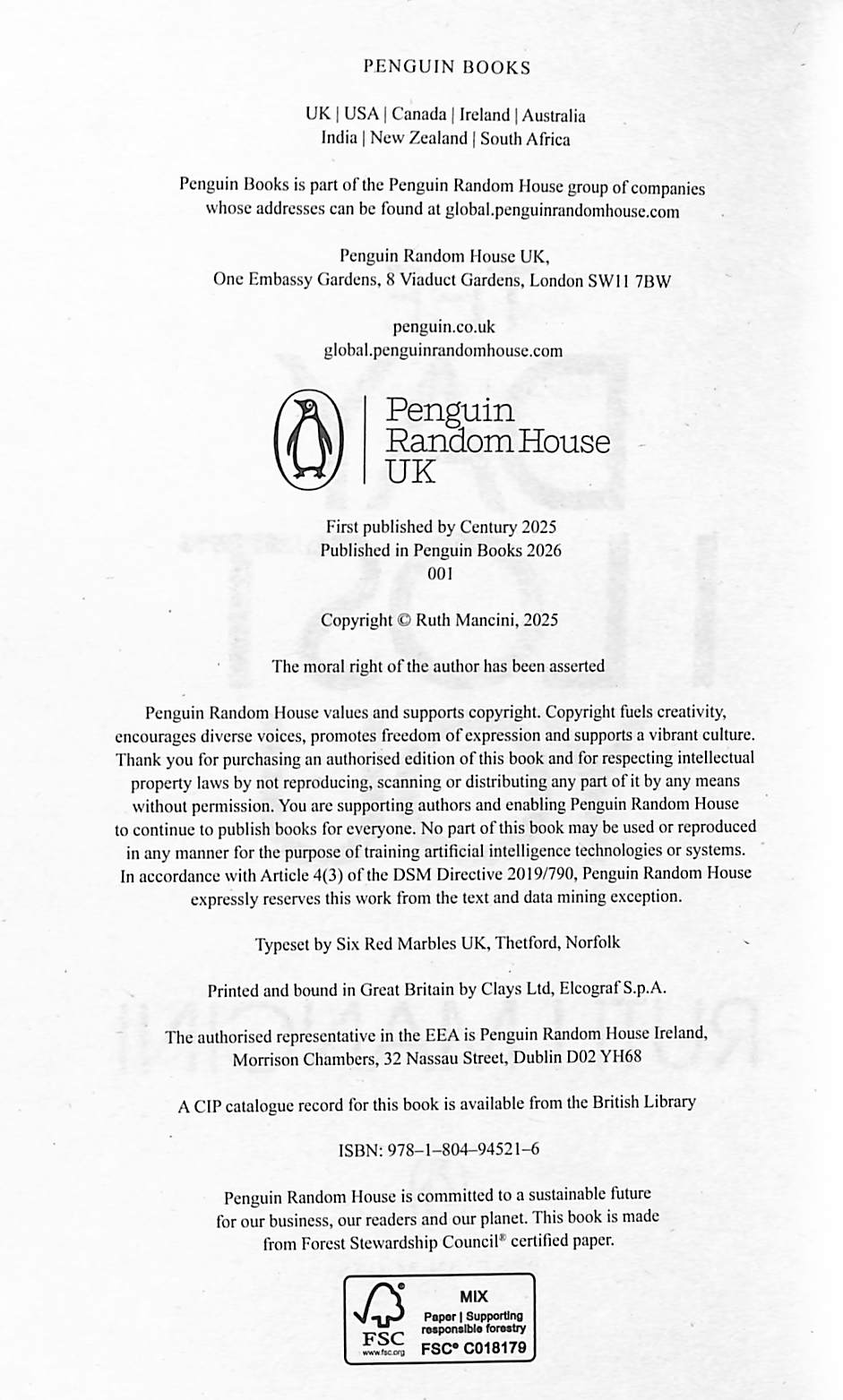 PENGUIN BOOKS

UK | USA | Canada | Ireland | Australia
India | New Zealand | South Africa

Penguin Books is part of the Penguin Random House group of companies whose addresses can be found at global.penguinrandomhouse.com

Penguin Random House UK,
One Embassy Gardens, 8 Viaduct Gardens, London SW11 7BW

penguin.co.uk
global.penguinrandomhouse.com

Penguin
Random House
UK

First published by Century 2025
Published in Penguin Books 2026
001

Copyright © Ruth Mancini, 2025

The moral right of the author has been asserted

Penguin Random House values and supports copyright. Copyright fuels creativity, encourages diverse voices, promotes freedom of expression and supports a vibrant culture. Thank you for purchasing an authorised edition of this book and for respecting intellectual property laws by not reproducing, scanning or distributing any part of it by any means without permission. You are supporting authors and enabling Penguin Random House to continue to publish books for everyone. No part of this book may be used or reproduced in any manner for the purpose of training artificial intelligence technologies or systems. In accordance with Article 4(3) of the DSM Directive 2019/790, Penguin Random House expressly reserves this work from the text and data mining exception.

Typeset by Six Red Marbles UK, Thetford, Norfolk

Printed and bound in Great Britain by Clays Ltd, Elcograf S.p.A.

The authorised representative in the EEA is Penguin Random House Ireland, Morrison Chambers, 32 Nassau Street, Dublin D02 YH68

A CIP catalogue record for this book is available from the British Library

ISBN: 978–1–804–94521–6

Penguin Random House is committed to a sustainable future for our business, our readers and our planet. This book is made from Forest Stewardship Council® certified paper.

FSC
www.fsc.org
MIX
Paper | Supporting responsible forestry
FSC® C018179